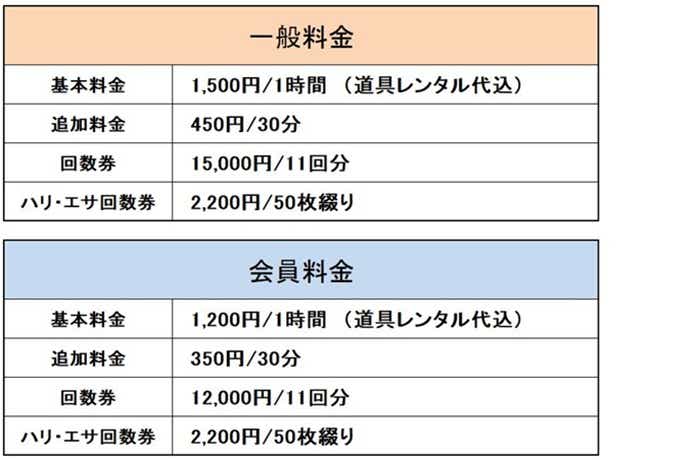 | 一般料金 | |
|---|---|
| 基本料金 | 1,500円/1時間 （道具レンタル代込） |
| 追加料金 | 450円/30分 |
| 回数券 | 15,000円/11回分 |
| ハリ・エサ回数券 | 2,200円/50枚綴り |

| 会員料金 | |
|---|---|
| 基本料金 | 1,200円/1時間 （道具レンタル代込） |
| 追加料金 | 350円/30分 |
| 回数券 | 12,000円/11回分 |
| ハリ・エサ回数券 | 2,200円/50枚綴り |